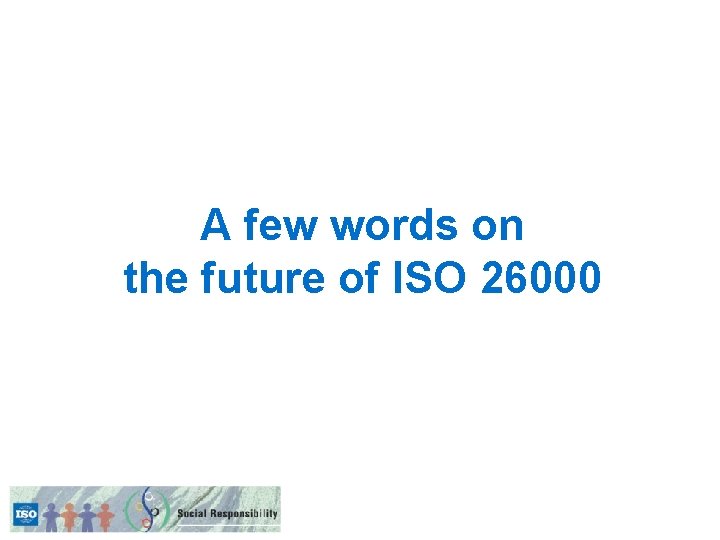 A few words on
the future of ISO 26000

ISO

Social Responsibility